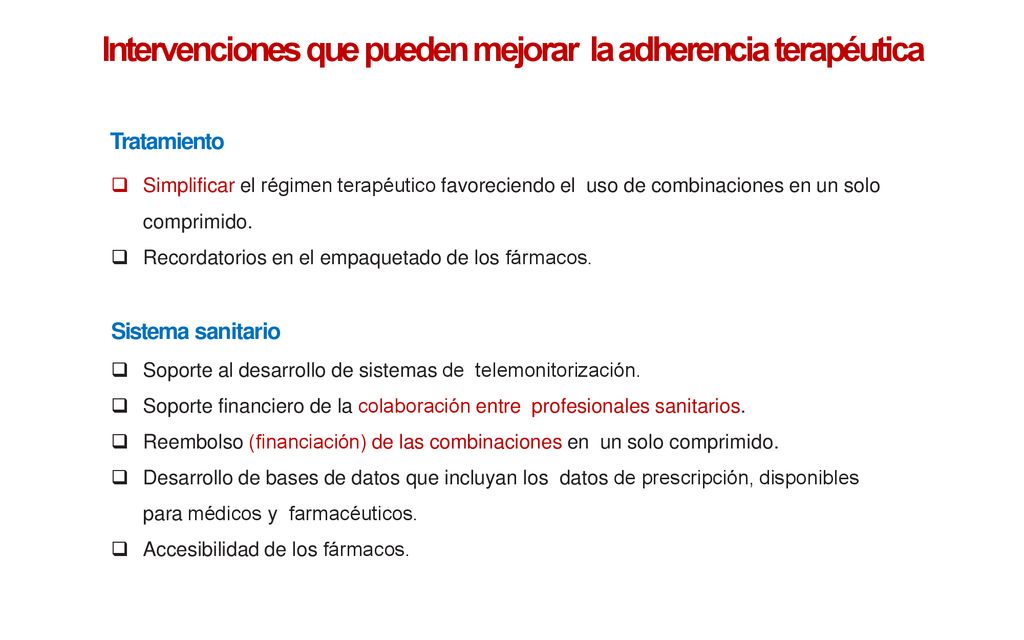 Intervenciones que pueden mejorar la adherencia terapéutica

Tratamiento

❑ Simplificar el régimen terapéutico favoreciendo el uso de combinaciones en un solo comprimido.
❑ Recordatorios en el empaquetado de los fármacos.

Sistema sanitario

❑ Soporte al desarrollo de sistemas de telemonitorización.
❑ Soporte financiero de la colaboración entre profesionales sanitarios.
❑ Reembolso (financiación) de las combinaciones en un solo comprimido.
❑ Desarrollo de bases de datos que incluyan los datos de prescripción, disponibles para médicos y farmacéuticos.
❑ Accesibilidad de los fármacos.